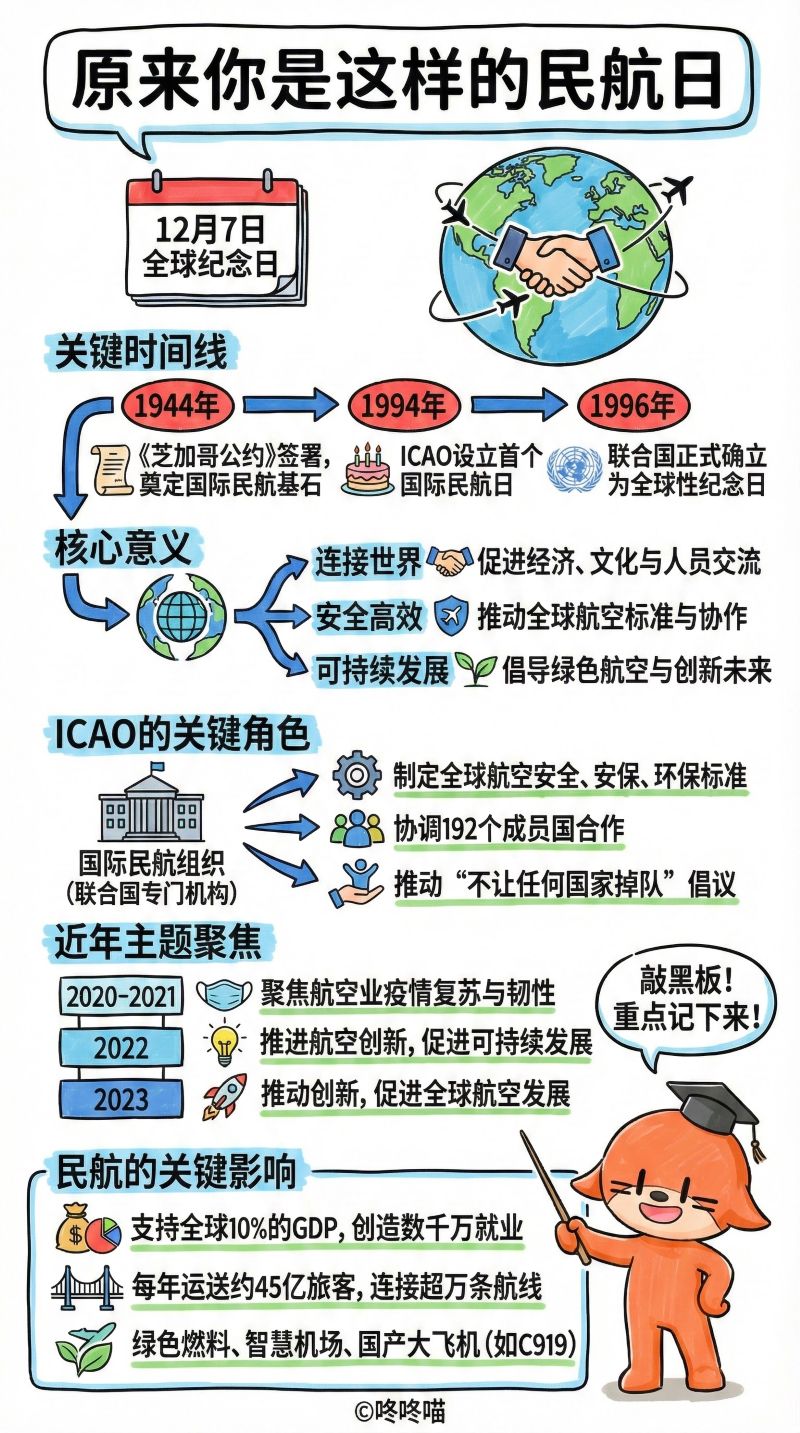 原来你是这样的民航日

12月7日
全球纪念日

关键时间线

1944年
《芝加哥公约》签署，奠定国际民航基石

1994年
ICAO设立首个国际民航日

1996年
联合国正式确立为全球性纪念日

核心意义

连接世界 促进经济、文化与人员交流
安全高效 推动全球航空标准与协作
可持续发展 倡导绿色航空与创新未来

ICAO的关键角色

国际民航组织
(联合国专门机构)

制定全球航空安全、安保、环保标准
协调192个成员国合作
推动“不让任何国家掉队”倡议

近年主题聚焦

2020-2021 聚焦航空业疫情复苏与韧性
2022 推进航空创新，促进可持续发展
2023 推动创新，促进全球航空发展

敲黑板！
重点记下来！

民航的关键影响

支持全球10%的GDP，创造数千万就业
每年运送约45亿旅客，连接超万条航线
绿色燃料、智慧机场、国产大飞机(如C919)

©咚咚喵